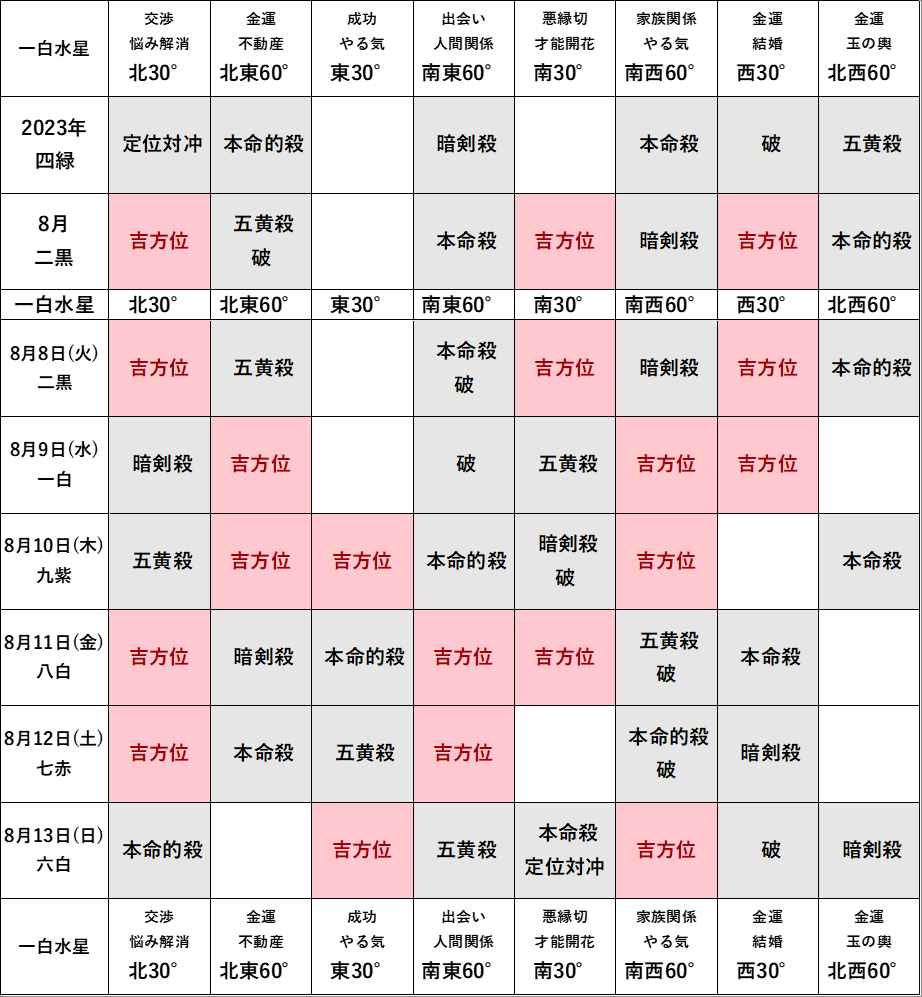 | 一白水星 | 交渉 悩み解消 北30° | 金運 不動産 北東60° | 成功 やる気 東30° | 出会い 人間関係 南東60° | 悪縁切 才能開花 南30° | 家族関係 やる気 南西60° | 金運 結婚 西30° | 金運 玉の輿 北西60° |
|---|---|---|---|---|---|---|---|---|
| 2023年 四緑 | 定位対冲 | 本命的殺 | | 暗剣殺 | | 本命殺 | 破 | 五黄殺 |
| 8月 二黒 | 吉方位 | 五黄殺 破 | | 本命殺 | 吉方位 | 暗剣殺 | 吉方位 | 本命的殺 |
| 一白水星 | 北30° | 北東60° | 東30° | 南東60° | 南30° | 南西60° | 西30° | 北西60° |
| 8月8日(火) 二黒 | 吉方位 | 五黄殺 | | 本命殺 破 | 吉方位 | 暗剣殺 | 吉方位 | 本命的殺 |
| 8月9日(水) 一白 | 暗剣殺 | 吉方位 | | 破 | 五黄殺 | 吉方位 | 吉方位 | |
| 8月10日(木) 九紫 | 五黄殺 | 吉方位 | 吉方位 | 本命的殺 | 暗剣殺 破 | 吉方位 | | 本命殺 |
| 8月11日(金) 八白 | 吉方位 | 暗剣殺 | 本命的殺 | 吉方位 | 吉方位 | 五黄殺 破 | 本命殺 | |
| 8月12日(土) 七赤 | 吉方位 | 本命殺 | 五黄殺 | 吉方位 | | 本命的殺 破 | 暗剣殺 | |
| 8月13日(日) 六白 | 本命的殺 | | 吉方位 | 五黄殺 | 本命殺 定位対冲 | 吉方位 | 破 | 暗剣殺 |
| 一白水星 | 交渉 悩み解消 北30° | 金運 不動産 北東60° | 成功 やる気 東30° | 出会い 人間関係 南東60° | 悪縁切 才能開花 南30° | 家族関係 やる気 南西60° | 金運 結婚 西30° | 金運 玉の輿 北西60° |